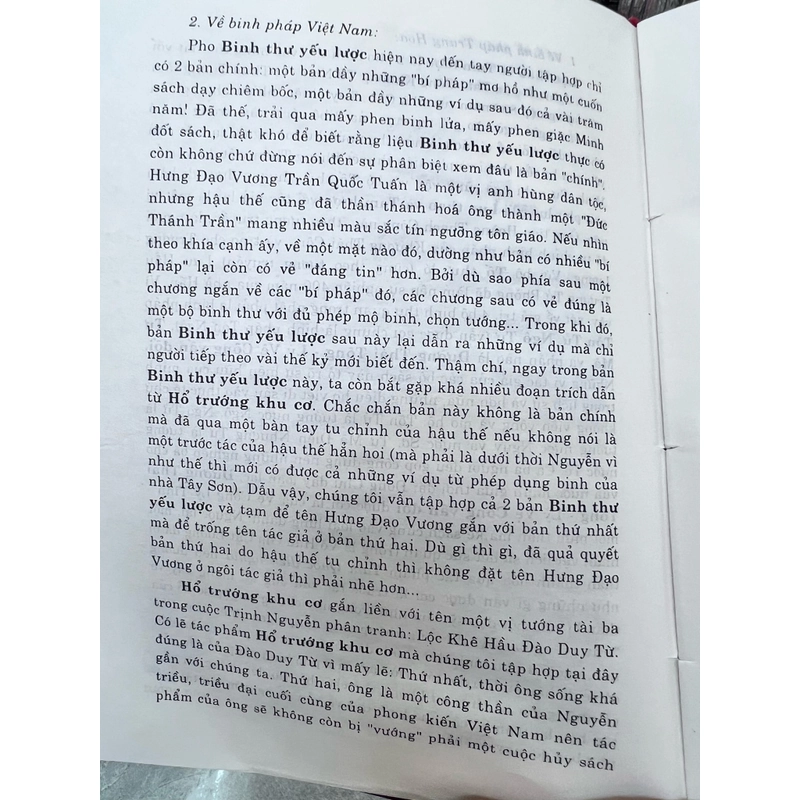 2. Về binh pháp Việt Nam:

Pho **Binh thư yếu lược** hiện nay đến tay người tập hợp chỉ có 2 bản chính: một bản đầy những "bí pháp" mơ hồ như một cuốn sách dạy chiêm bốc, một bản đầy những ví dụ sau đó cả vài trăm năm! Đã thế, trải qua mấy phen binh lửa, mấy phen giặc Minh đốt sách, thật khó để biết rằng liệu **Binh thư yếu lược** thực có còn không chứ đừng nói đến sự phân biệt xem đâu là bản "chính". Hưng Đạo Vương Trần Quốc Tuấn là một vị anh hùng dân tộc, nhưng hậu thế cũng đã thần thánh hoá ông thành một "Đức Thánh Trần" mang nhiều màu sắc tín ngưỡng tôn giáo. Nếu nhìn theo khía cạnh ấy, về một mặt nào đó, dường như bản có nhiều "bí pháp" lại còn có vẻ "đáng tin" hơn. Bởi dù sao phía sau một chương ngắn về các "bí pháp" đó, các chương sau có vẻ đúng là một bộ binh thư với đủ phép mộ binh, chọn tướng... Trong khi đó, bản **Binh thư yếu lược** sau này lại dẫn ra những ví dụ mà chỉ người tiếp theo vài thế kỷ mới biết đến. Thậm chí, ngay trong bản **Binh thư yếu lược** này, ta còn bắt gặp khá nhiều đoạn trích dẫn từ **Hổ trướng khu cơ**. Chắc chắn bản này không là bản chính mà đã qua một bàn tay tu chỉnh của hậu thế nếu không nói là một trước tác của hậu thế hẳn hoi (mà phải là dưới thời Nguyễn vì như thế thì mới có được cả những ví dụ từ phép dụng binh của nhà Tây Sơn). Dẫu vậy, chúng tôi vẫn tập hợp cả 2 bản **Binh thư yếu lược** và tạm để tên Hưng Đạo Vương gắn với bản thứ nhất mà để trống tên tác giả ở bản thứ hai. Dù gì thì gì, đã quả quyết bản thứ hai do hậu thế tu chỉnh thì không đặt tên Hưng Đạo Vương ở ngôi tác giả thì phải nhẽ hơn...

**Hổ trướng khu cơ** gắn liền với tên một vị tướng tài ba trong cuộc Trịnh Nguyễn phân tranh: Lộc Khê Hầu Đào Duy Từ. Có lẽ tác phẩm **Hổ trướng khu cơ** mà chúng tôi tập hợp tại đây đúng là của Đào Duy Từ vì mấy lẽ: Thứ nhất, thời ông sống khá gần với chúng ta. Thứ hai, ông là một công thần của Nguyễn triều, triều đại cuối cùng của phong kiến Việt Nam nên tác phẩm của ông sẽ không còn bị "vướng" phải một cuộc hủy sách